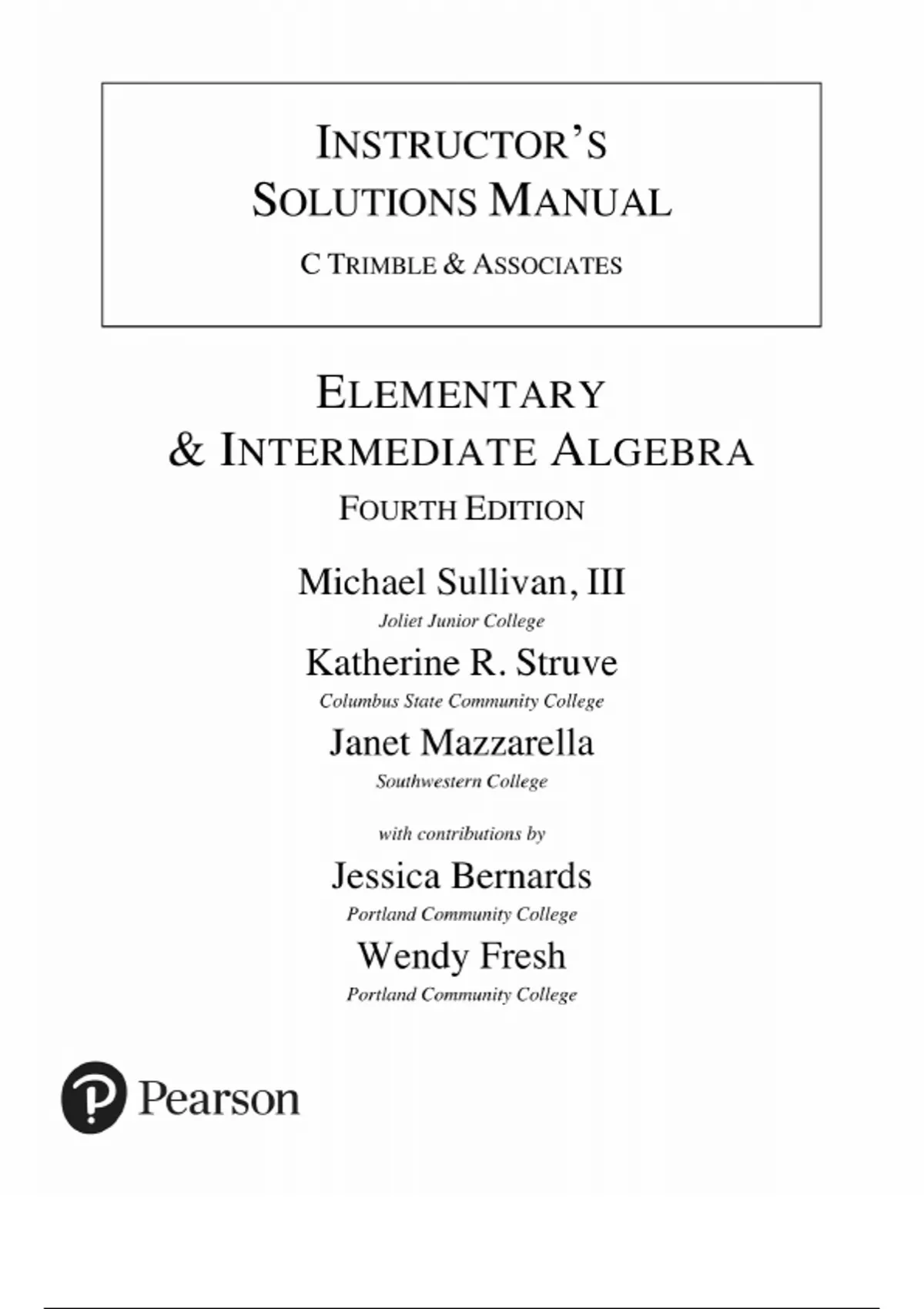 INSTRUCTOR'S SOLUTIONS MANUAL

C TRIMBLE & ASSOCIATES

ELEMENTARY & INTERMEDIATE ALGEBRA

FOURTH EDITION

Michael Sullivan, III

Joliet Junior College

Katherine R. Struve

Columbus State Community College

Janet Mazzarella

Southwestern College

with contributions by

Jessica Bernards

Portland Community College

Wendy Fresh

Portland Community College

Pearson